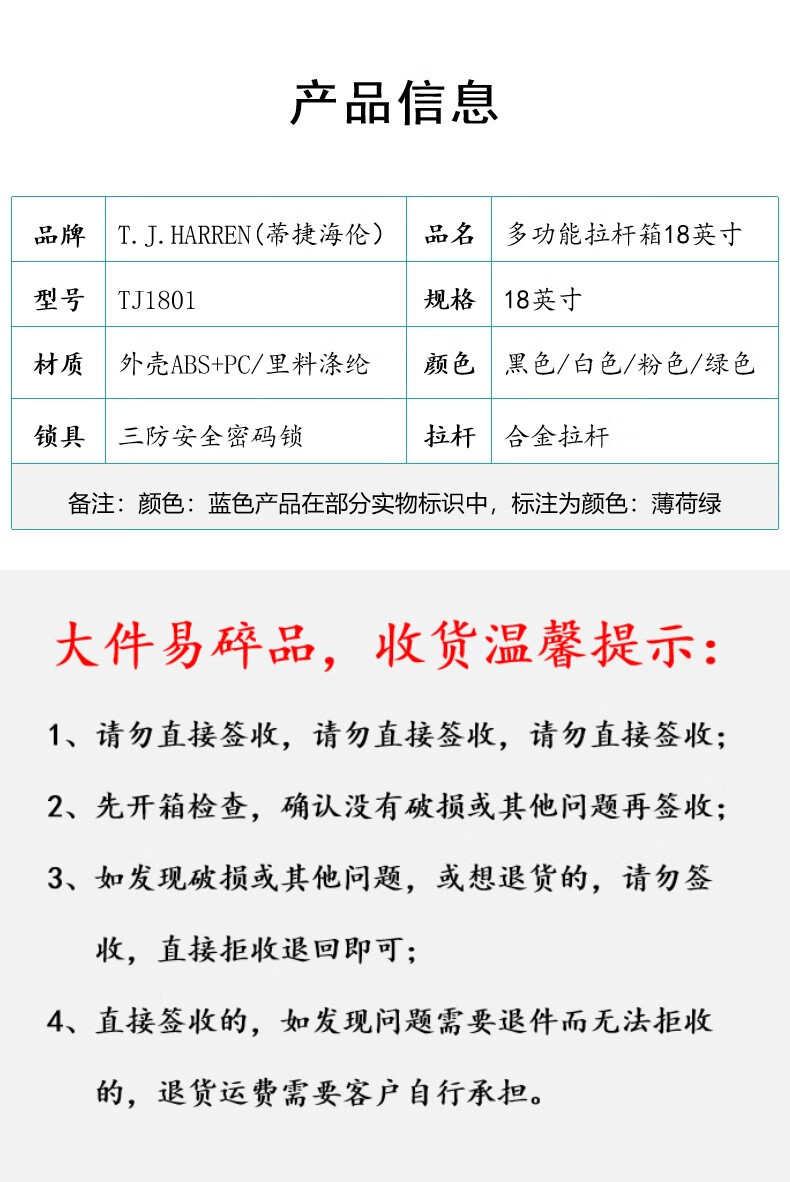 产品信息

| 品牌 | T.J.HARREN(蒂捷海伦) | 品名 | 多功能拉杆箱18英寸 |
|---|---|---|---|
| 型号 | TJ1801 | 规格 | 18英寸 |
| 材质 | 外壳ABS+PC/里料涤纶 | 颜色 | 黑色/白色/粉色/绿色 |
| 锁具 | 三防安全密码锁 | 拉杆 | 合金拉杆 |

备注：颜色：蓝色产品在部分实物标识中，标注为颜色：薄荷绿

大件易碎品，收货温馨提示：

1、请勿直接签收，请勿直接签收，请勿直接签收；

2、先开箱检查，确认没有破损或其他问题再签收；

3、如发现破损或其他问题，或想退货的，请勿签收，直接拒收退回即可；

4、直接签收的，如发现问题需要退件而无法拒收的，退货运费需要客户自行承担。